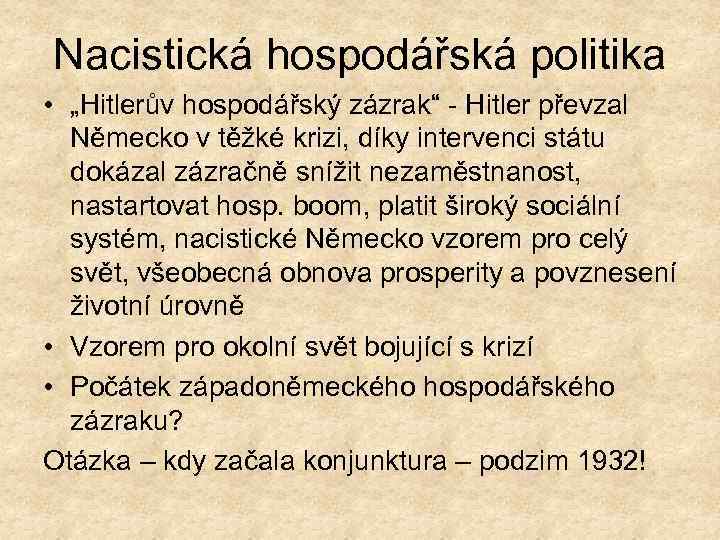 Nacistická hospodářská politika

• „Hitlerův hospodářský zázrak“ - Hitler převzal Německo v těžké krizi, díky intervenci státu dokázal zázračně snížit nezaměstnanost, nastartovat hosp. boom, platit široký sociální systém, nacistické Německo vzorem pro celý svět, všeobecná obnova prosperity a povznesení životní úrovně

• Vzorem pro okolní svět bojující s krizí

• Počátek západoněmeckého hospodářského zázraku?

Otázka – kdy začala konjunktura – podzim 1932!